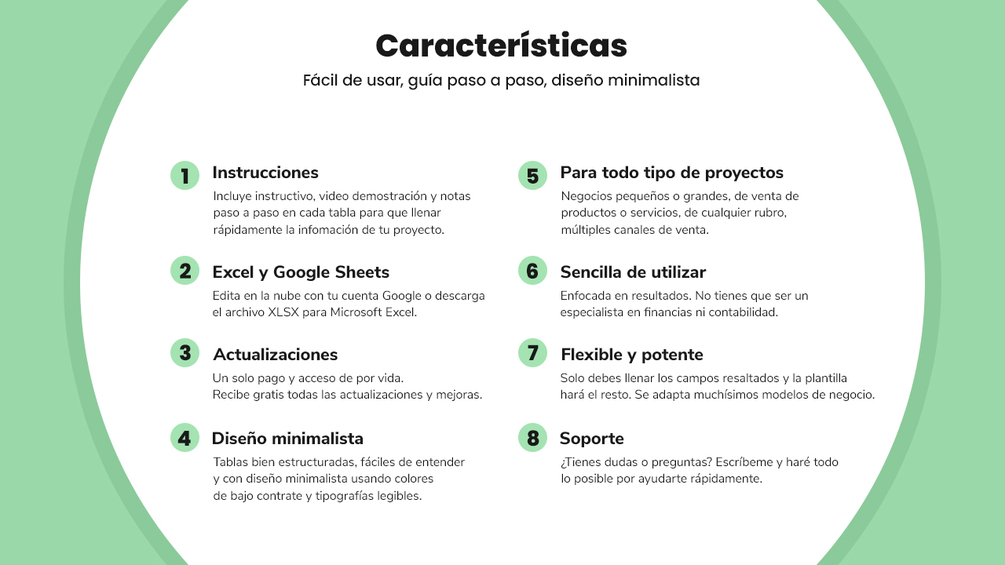 Características

Fácil de usar, guía paso a paso, diseño minimalista

1 Instrucciones
Incluye instructivo, video demostración y notas paso a paso en cada tabla para que llenar rápidamente la infomación de tu proyecto.

2 Excel y Google Sheets
Edita en la nube con tu cuenta Google o descarga el archivo XLSX para Microsoft Excel.

3 Actualizaciones
Un solo pago y acceso de por vida. Recibe gratis todas las actualizaciones y mejoras.

4 Diseño minimalista
Tablas bien estructuradas, fáciles de entender y con diseño minimalista usando colores de bajo contrate y tipografías legibles.

5 Para todo tipo de proyectos
Negocios pequeños o grandes, de venta de productos o servicios, de cualquier rubro, múltiples canales de venta.

6 Sencilla de utilizar
Enfocada en resultados. No tienes que ser un especialista en financias ni contabilidad.

7 Flexible y potente
Solo debes llenar los campos resaltados y la plantilla hará el resto. Se adapta muchísimos modelos de negocio.

8 Soporte
¿Tienes dudas o preguntas? Escríbeme y haré todo lo posible por ayudarte rápidamente.